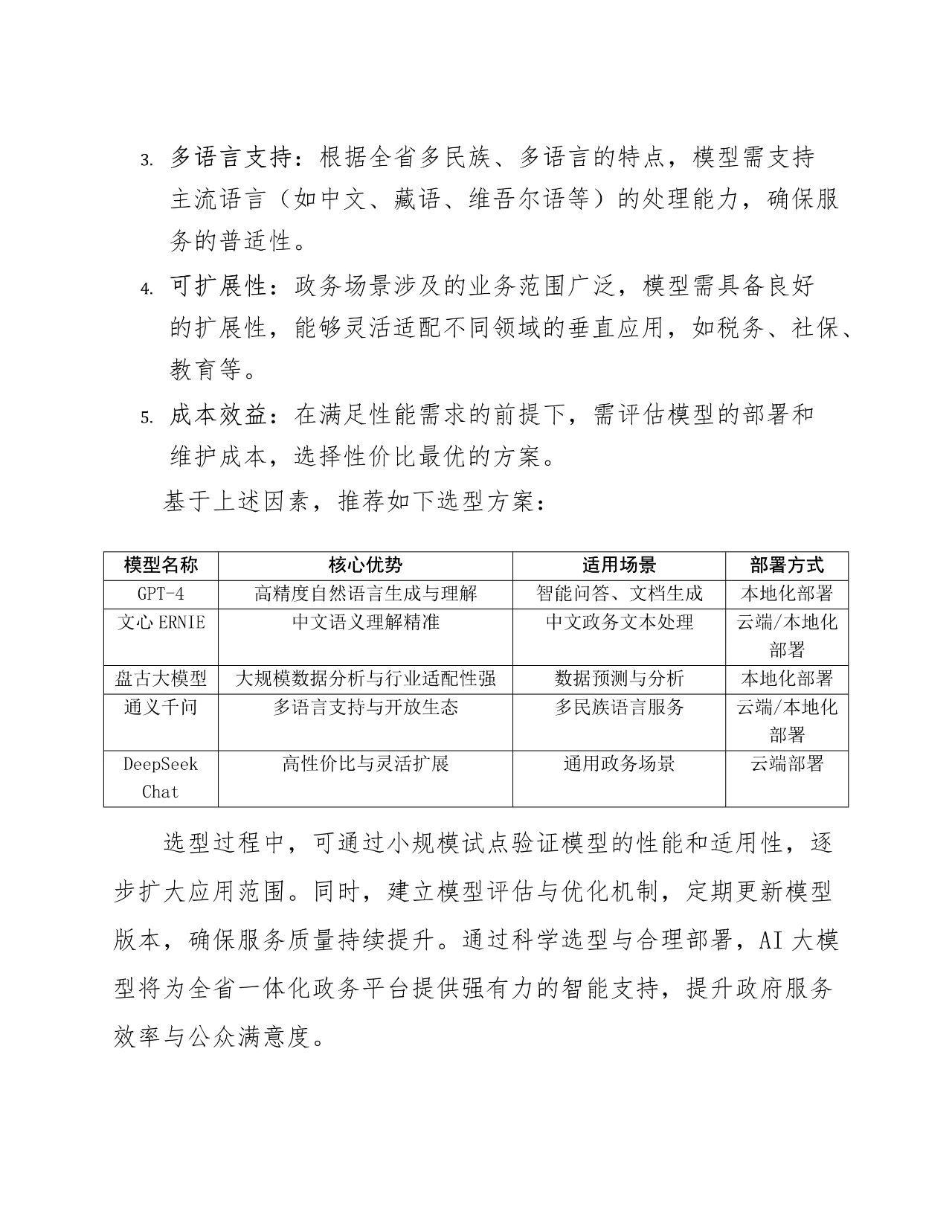 3. 多语言支持：根据全省多民族、多语言的特点，模型需支持主流语言（如中文、藏语、维吾尔语等）的处理能力，确保服务的普适性。

4. 可扩展性：政务场景涉及的业务范围广泛，模型需具备良好的扩展性，能够灵活适配不同领域的垂直应用，如税务、社保、教育等。

5. 成本效益：在满足性能需求的前提下，需评估模型的部署和维护成本，选择性价比最优的方案。

基于上述因素，推荐如下选型方案：

| 模型名称 | 核心优势 | 适用场景 | 部署方式 |
|---|---|---|---|
| GPT-4 | 高精度自然语言生成与理解 | 智能问答、文档生成 | 本地化部署 |
| 文心 ERNIE | 中文语义理解精准 | 中文政务文本处理 | 云端/本地化部署 |
| 盘古大模型 | 大规模数据分析与行业适配性强 | 数据预测与分析 | 本地化部署 |
| 通义千问 | 多语言支持与开放生态 | 多民族语言服务 | 云端/本地化部署 |
| DeepSeek Chat | 高性价比与灵活扩展 | 通用政务场景 | 云端部署 |

选型过程中，可通过小规模试点验证模型的性能和适用性，逐步扩大应用范围。同时，建立模型评估与优化机制，定期更新模型版本，确保服务质量持续提升。通过科学选型与合理部署，AI 大模型将为全省一体化政务平台提供强有力的智能支持，提升政府服务效率与公众满意度。